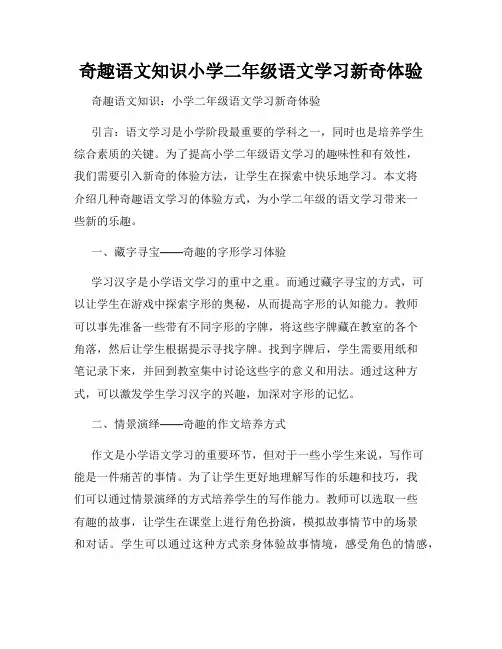 奇趣语文知识小学二年级语文学习新奇体验

奇趣语文知识：小学二年级语文学习新奇体验

引言：语文学习是小学阶段最重要的学科之一，同时也是培养学生综合素质的关键。为了提高小学二年级语文学习的趣味性和有效性，我们需要引入新奇的体验方法，让学生在探索中快乐地学习。本文将介绍几种奇趣语文学习的体验方式，为小学二年级的语文学习带来一些新的乐趣。

一、藏字寻宝——奇趣的字形学习体验

学习汉字是小学语文学习的重中之重。而通过藏字寻宝的方式，可以让学生在游戏中探索字形的奥秘，从而提高字形的认知能力。教师可以事先准备一些带有不同字形的字牌，将这些字牌藏在教室的各个角落，然后让学生根据提示寻找字牌。找到字牌后，学生需要用纸和笔记录下来，并回到教室集中讨论这些字的意义和用法。通过这种方式，可以激发学生学习汉字的兴趣，加深对字形的记忆。

二、情景演绎——奇趣的作文培养方式

作文是小学语文学习的重要环节，但对于一些小学生来说，写作可能是一件痛苦的事情。为了让学生更好地理解写作的乐趣和技巧，我们可以通过情景演绎的方式培养学生的写作能力。教师可以选取一些有趣的故事，让学生在课堂上进行角色扮演，模拟故事情节中的场景和对话。学生可以通过这种方式亲身体验故事情境，感受角色的情感，